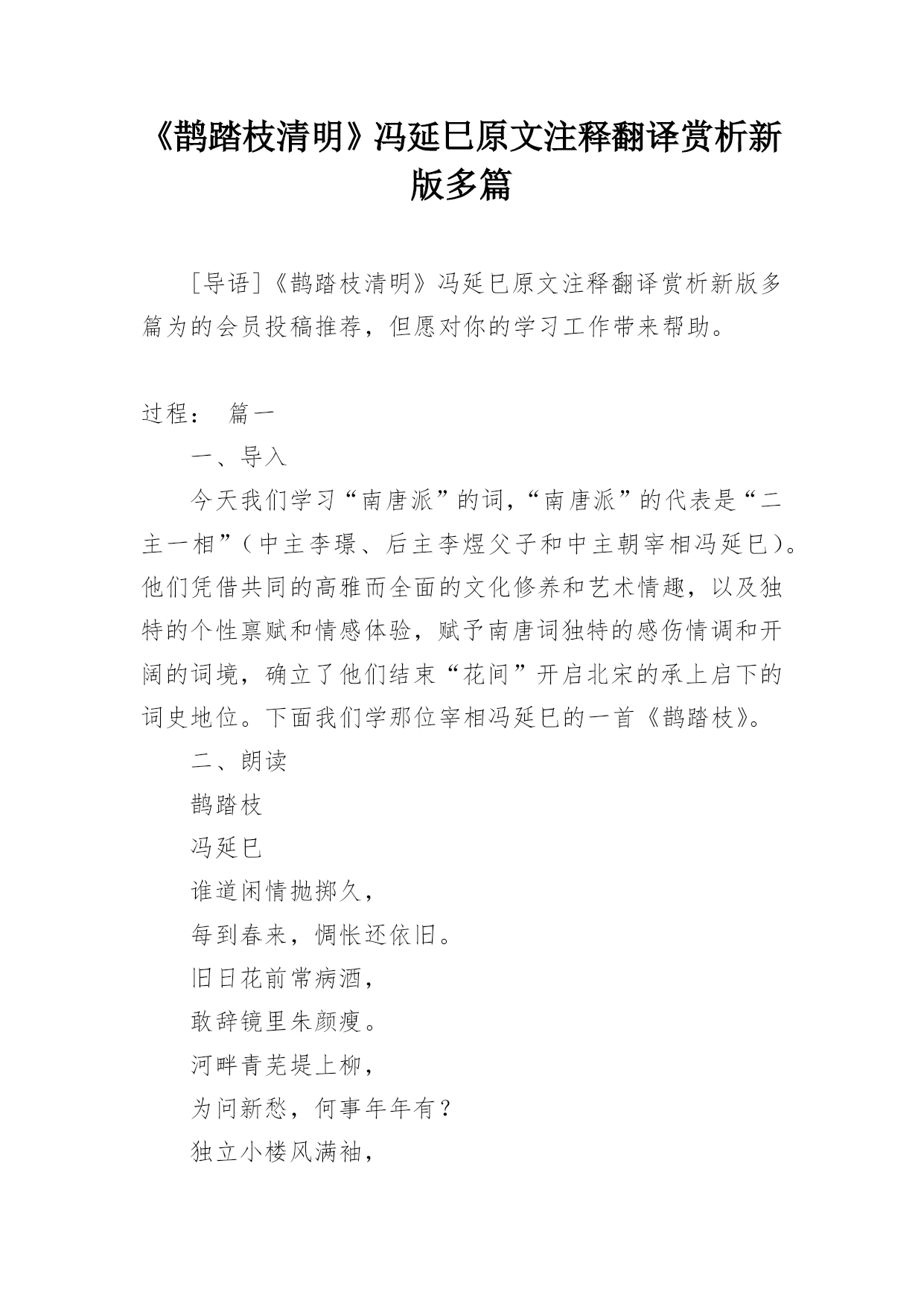 《鹊踏枝清明》冯延巳原文注释翻译赏析新版多篇

［导语］《鹊踏枝清明》冯延巳原文注释翻译赏析新版多篇为的会员投稿推荐，但愿对你的学习工作带来帮助。

过程：　篇一

一、导入

今天我们学习“南唐派”的词，“南唐派”的代表是“二主一相”（中主李璟、后主李煜父子和中主朝宰相冯延巳）。他们凭借共同的高雅而全面的文化修养和艺术情趣，以及独特的个性禀赋和情感体验，赋予南唐词独特的感伤情调和开阔的词境，确立了他们结束“花间”开启北宋的承上启下的词史地位。下面我们学那位宰相冯延巳的一首《鹊踏枝》。

二、朗读

鹊踏枝

冯延巳

谁道闲情抛掷久，

每到春来，惆怅还依旧。

旧日花前常病酒，

敢辞镜里朱颜瘦。

河畔青芜堤上柳，

为问新愁，何事年年有？

独立小楼风满袖，